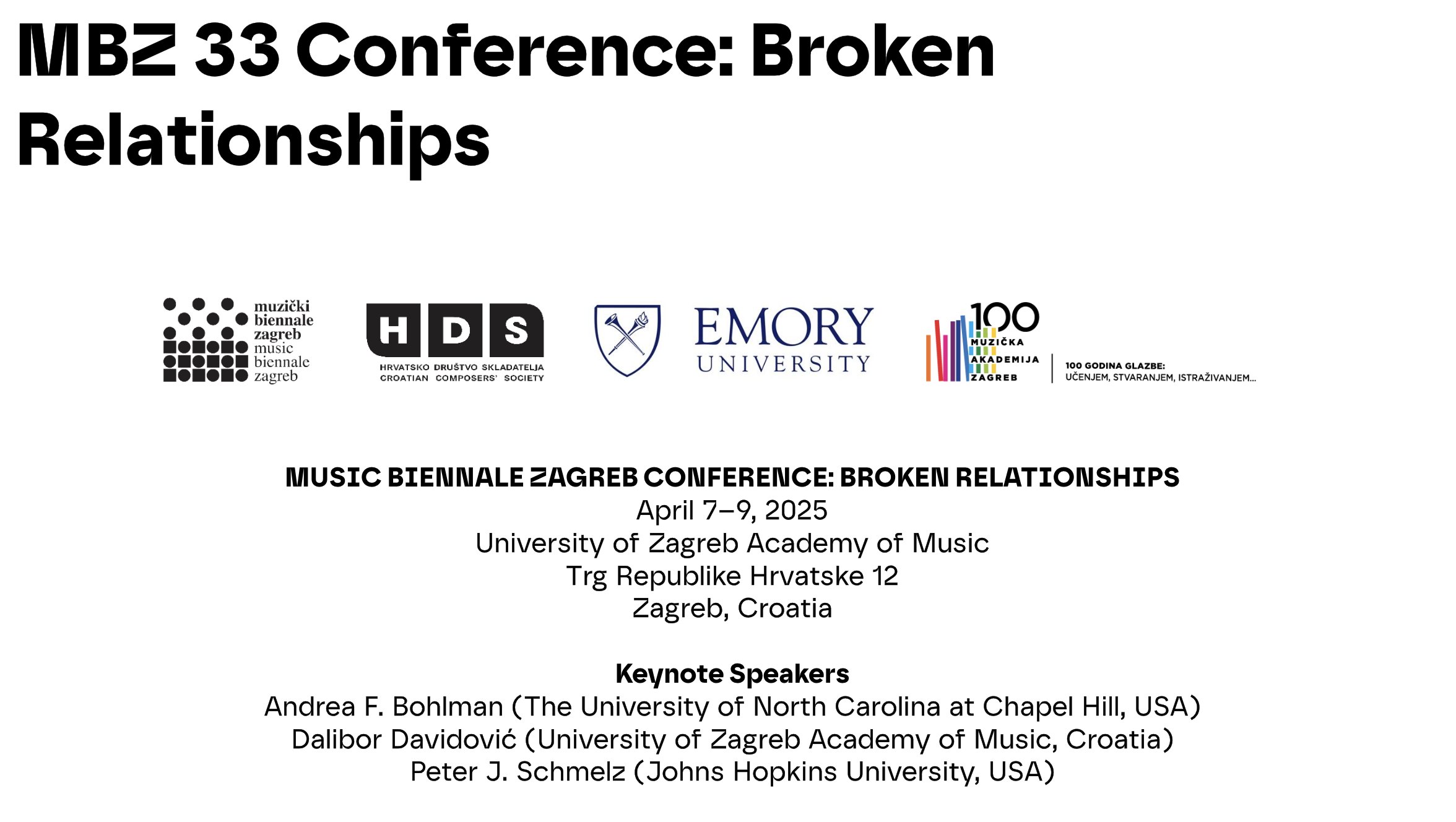 MBZ 33 Conference: Broken Relationships

muzički
biennale
zagreb
music
biennale
zagreb

HDS
HRVATSKO DRUŠTVO SKLADATELJA
CROATIAN COMPOSERS' SOCIETY

EMORY
UNIVERSITY

100
MUZIČKA
AKADEMIJA
ZAGREB

100 GODINA GLAZBE:
UČENJEM, STVARANJEM, ISTRAŽIVANJEM...

MUSIC BIENNALE ZAGREB CONFERENCE: BROKEN RELATIONSHIPS
April 7–9, 2025
University of Zagreb Academy of Music
Trg Republike Hrvatske 12
Zagreb, Croatia

Keynote Speakers
Andrea F. Bohlman (The University of North Carolina at Chapel Hill, USA)
Dalibor Davidović (University of Zagreb Academy of Music, Croatia)
Peter J. Schmelz (Johns Hopkins University, USA)